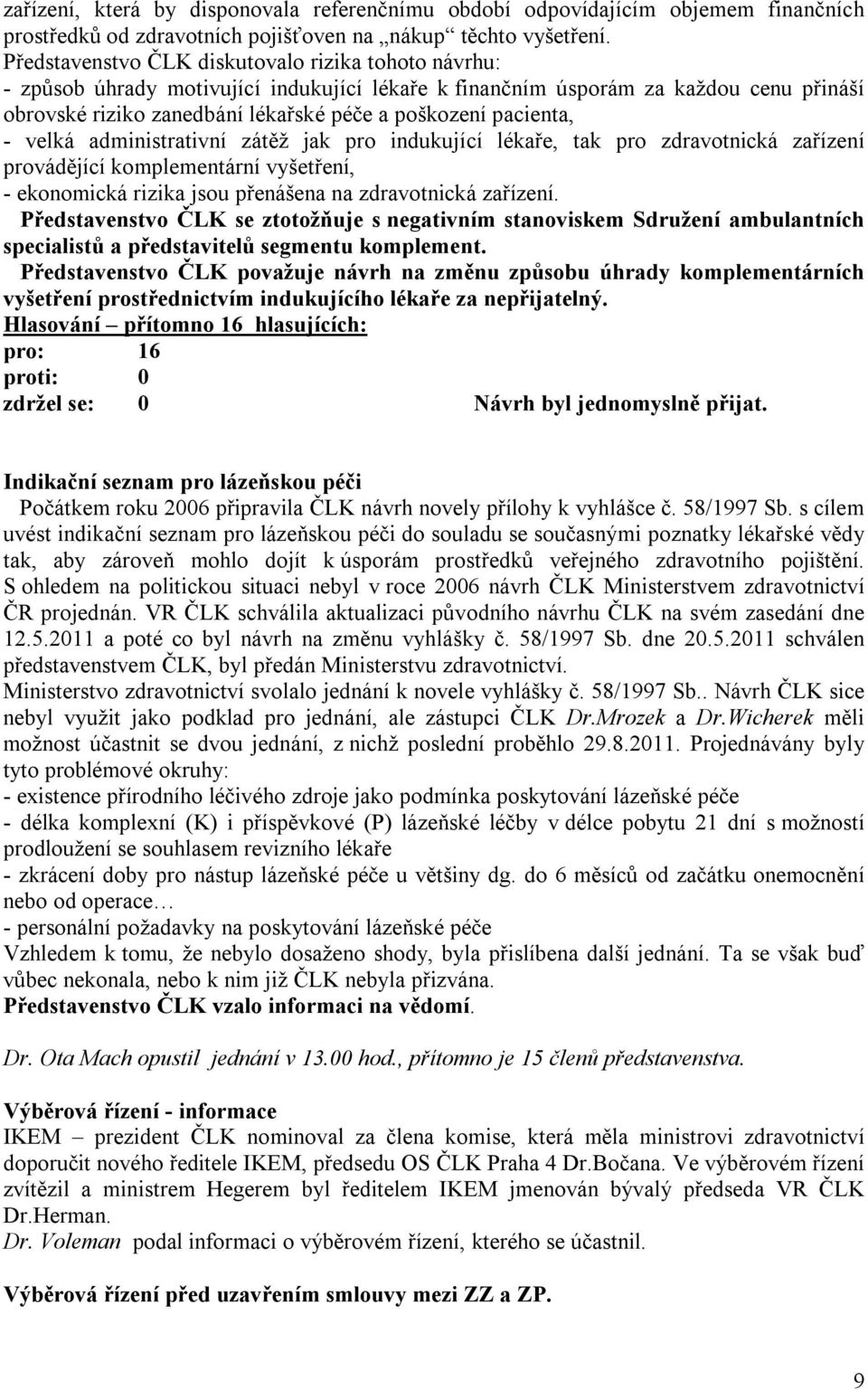 zařízení, která by disponovala referenčnímu období odpovídajícím objemem finančních prostředků od zdravotních pojišťoven na „nákup“ těchto vyšetření.
Představenstvo ČLK diskutovalo rizika tohoto návrhu:
- způsob úhrady motivující indukující lékaře k finančním úsporám za každou cenu přináší obrovské riziko zanedbání lékařské péče a poškození pacienta,
- velká administrativní zátěž jak pro indukující lékaře, tak pro zdravotnická zařízení provádějící komplementární vyšetření,
- ekonomická rizika jsou přenášena na zdravotnická zařízení.
Představenstvo ČLK se ztotožňuje s negativním stanoviskem Sdružení ambulantních specialistů a představitelů segmentu komplement.
Představenstvo ČLK považuje návrh na změnu způsobu úhrady komplementárních vyšetření prostřednictvím indukujícího lékaře za nepřijatelný.
Hlasování – přítomno 16 hlasujících:
pro: 16
proti: 0
zdržel se: 0 Návrh byl jednomyslně přijat.

Indikační seznam pro lázeňskou péči
Počátkem roku 2006 připravila ČLK návrh novely přílohy k vyhlášce č. 58/1997 Sb. s cílem uvést indikační seznam pro lázeňskou péči do souladu se současnými poznatky lékařské vědy tak, aby zároveň mohlo dojít k úsporám prostředků veřejného zdravotního pojištění. S ohledem na politickou situaci nebyl v roce 2006 návrh ČLK Ministerstvem zdravotnictví ČR projednán. VR ČLK schválila aktualizaci původního návrhu ČLK na svém zasedání dne 12.5.2011 a poté co byl návrh na změnu vyhlášky č. 58/1997 Sb. dne 20.5.2011 schválen představenstvem ČLK, byl předán Ministerstvu zdravotnictví.
Ministerstvo zdravotnictví svolalo jednání k novele vyhlášky č. 58/1997 Sb.. Návrh ČLK sice nebyl využit jako podklad pro jednání, ale zástupci ČLK Dr.Mrozek a Dr.Wicherek měli možnost účastnit se dvou jednání, z nichž poslední proběhlo 29.8.2011. Projednávány byly tyto problémové okruhy:
- existence přírodního léčivého zdroje jako podmínka poskytování lázeňské péče
- délka komplexní (K) i příspěvkové (P) lázeňské léčby v délce pobytu 21 dní s možností prodloužení se souhlasem revizního lékaře
- zkrácení doby pro nástup lázeňské péče u většiny dg. do 6 měsíců od začátku onemocnění nebo od operace…
- personální požadavky na poskytování lázeňské péče
Vzhledem k tomu, že nebylo dosaženo shody, byla přislíbena další jednání. Ta se však buď vůbec nekonala, nebo k nim již ČLK nebyla přizvána.
Představenstvo ČLK vzalo informaci na vědomí.

Dr. Ota Mach opustil jednání v 13.00 hod., přítomno je 15 členů představenstva.

Výběrová řízení - informace
IKEM – prezident ČLK nominoval za člena komise, která měla ministrovi zdravotnictví doporučit nového ředitele IKEM, předsedu OS ČLK Praha 4 Dr.Bočana. Ve výběrovém řízení zvítězil a ministrem Hegerem byl ředitelem IKEM jmenován bývalý předseda VR ČLK Dr.Herman.
Dr. Voleman podal informaci o výběrovém řízení, kterého se účastnil.

Výběrová řízení před uzavřením smlouvy mezi ZZ a ZP.

9